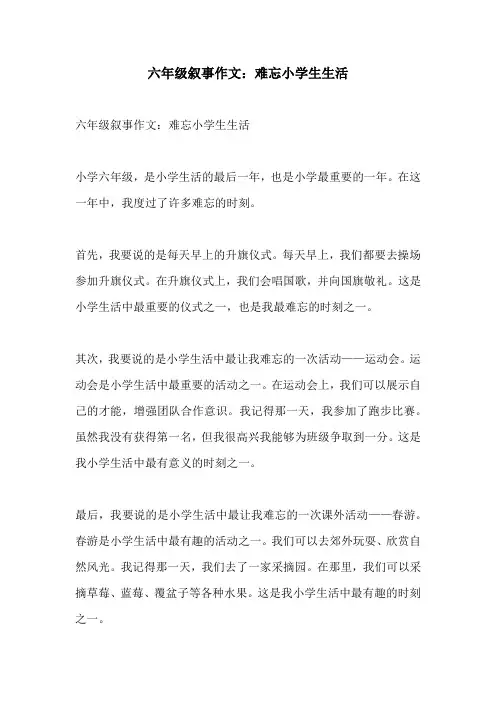 六年级叙事作文：难忘小学生生活

六年级叙事作文：难忘小学生生活

小学六年级，是小学生活的最后一年，也是小学最重要的一年。在这一年中，我度过了许多难忘的时刻。

首先，我要说的是每天早上的升旗仪式。每天早上，我们都要去操场参加升旗仪式。在升旗仪式上，我们会唱国歌，并向国旗敬礼。这是小学生活中最重要的仪式之一，也是我最难忘的时刻之一。

其次，我要说的是小学生活中最让我难忘的一次活动——运动会。运动会是小学生活中最重要的活动之一。在运动会上，我们可以展示自己的才能，增强团队合作意识。我记得那一天，我参加了跑步比赛。虽然我没有获得第一名，但我很高兴我能够为班级争取到一分。这是我小学生活中最有意义的时刻之一。

最后，我要说的是小学生活中最让我难忘的一次课外活动——春游。春游是小学生活中最有趣的活动之一。我们可以去郊外玩耍、欣赏自然风光。我记得那一天，我们去了一家采摘园。在那里，我们可以采摘草莓、蓝莓、覆盆子等各种水果。这是我小学生活中最有趣的时刻之一。